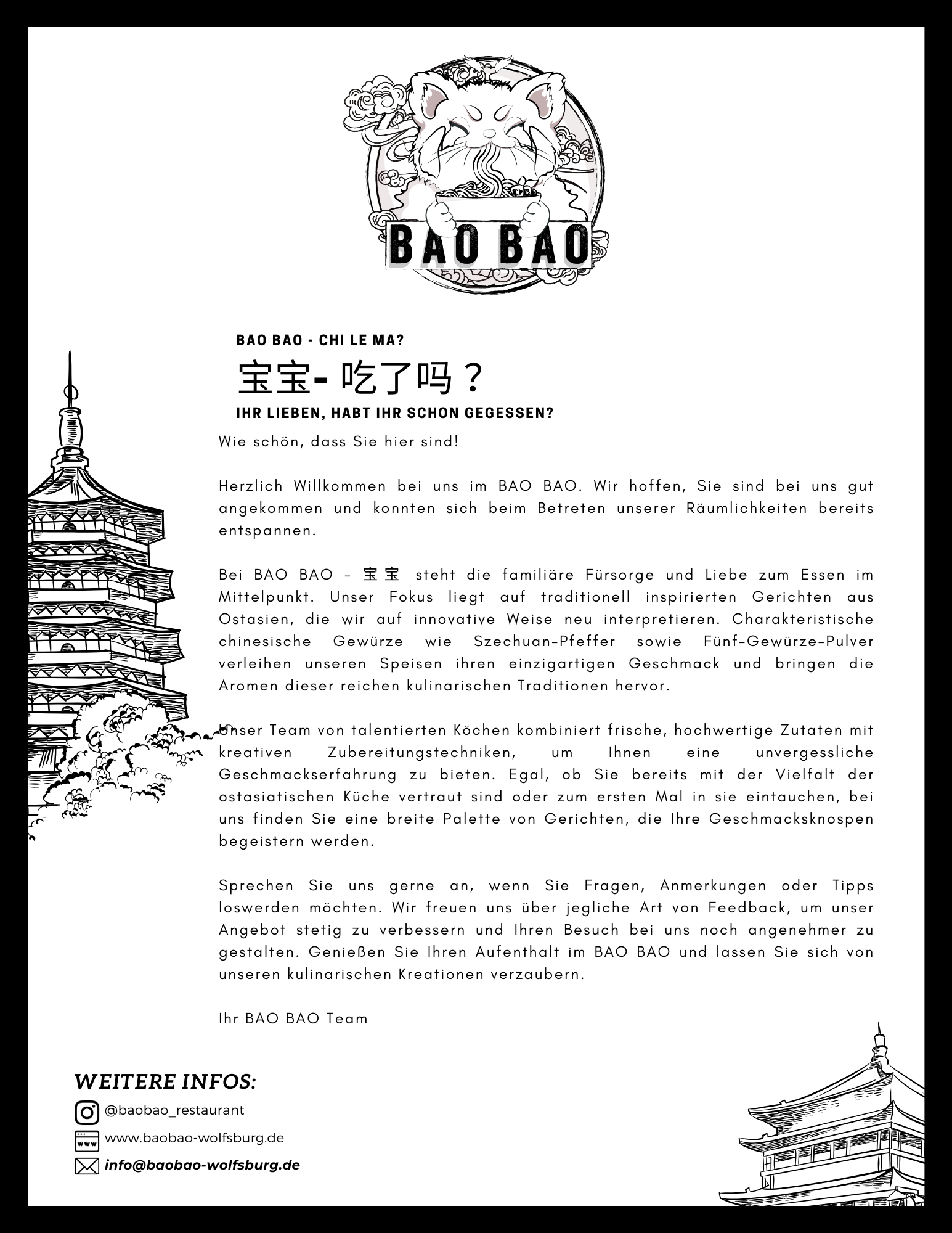 BAO BAO

BAO BAO - CHI LE MA?

宝宝- 吃了吗？

IHR LIEBEN, HABT IHR SCHON GEGESSEN?

Wie schön, dass Sie hier sind!

Herzlich Willkommen bei uns im BAO BAO. Wir hoffen, Sie sind bei uns gut angekommen und konnten sich beim Betreten unserer Räumlichkeiten bereits entspannen.

Bei BAO BAO - 宝宝 steht die familiäre Fürsorge und Liebe zum Essen im Mittelpunkt. Unser Fokus liegt auf traditionell inspirierten Gerichten aus Ostasien, die wir auf innovative Weise neu interpretieren. Charakteristische chinesische Gewürze wie Szechuan-Pfeffer sowie Fünf-Gewürze-Pulver verleihen unseren Speisen ihren einzigartigen Geschmack und bringen die Aromen dieser reichen kulinarischen Traditionen hervor.

Unser Team von talentierten Köchen kombiniert frische, hochwertige Zutaten mit kreativen Zubereitungstechniken, um Ihnen eine unvergessliche Geschmackserfahrung zu bieten. Egal, ob Sie bereits mit der Vielfalt der ostasiatischen Küche vertraut sind oder zum ersten Mal in sie eintauchen, bei uns finden Sie eine breite Palette von Gerichten, die Ihre Geschmacksknospen begeistern werden.

Sprechen Sie uns gerne an, wenn Sie Fragen, Anmerkungen oder Tipps loswerden möchten. Wir freuen uns über jegliche Art von Feedback, um unser Angebot stetig zu verbessern und Ihren Besuch bei uns noch angenehmer zu gestalten. Genießen Sie Ihren Aufenthalt im BAO BAO und lassen Sie sich von unseren kulinarischen Kreationen verzaubern.

Ihr BAO BAO Team

WEITERE INFOS:

@baobao_restaurant

www.baobao-wolfsburg.de

info@baobao-wolfsburg.de